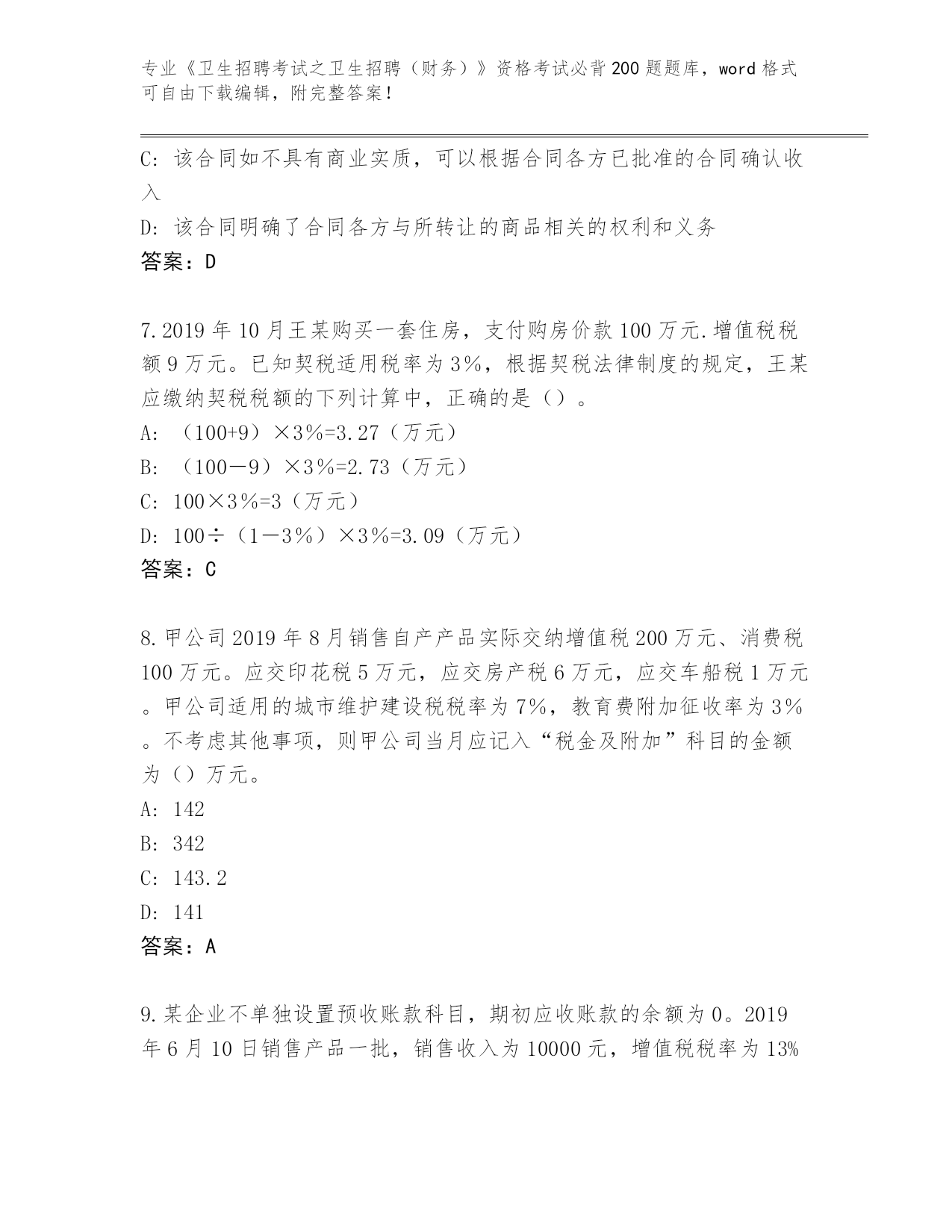 专业《卫生招聘考试之卫生招聘（财务）》资格考试必背200题题库，word格式可自由下载编辑，附完整答案！

C：该合同如不具有商业实质，可以根据合同各方已批准的合同确认收入

D：该合同明确了合同各方与所转让的商品相关的权利和义务

答案：D

7.2019年10月王某购买一套住房，支付购房价款100万元.增值税税额9万元。已知契税适用税率为3%，根据契税法律制度的规定，王某应缴纳契税税额的下列计算中，正确的是（）。

A：（100+9）×3%=3.27（万元）

B：（100－9）×3%=2.73（万元）

C：100×3%=3（万元）

D：100÷（1－3%）×3%=3.09（万元）

答案：C

8.甲公司2019年8月销售自产产品实际交纳增值税200万元、消费税100万元。应交印花税5万元，应交房产税6万元，应交车船税1万元。甲公司适用的城市维护建设税税率为7%，教育费附加征收率为3%。不考虑其他事项，则甲公司当月应记入“税金及附加”科目的金额为（）万元。

A：142

B：342

C：143.2

D：141

答案：A

9.某企业不单独设置预收账款科目，期初应收账款的余额为0。2019年6月10日销售产品一批，销售收入为10000元，增值税税率为13%